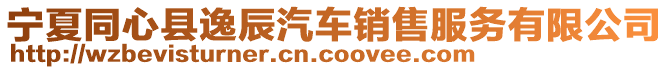 宁夏同心县逸辰汽车销售服务有限公司
http://wzbevisturner.cn.coovee.com